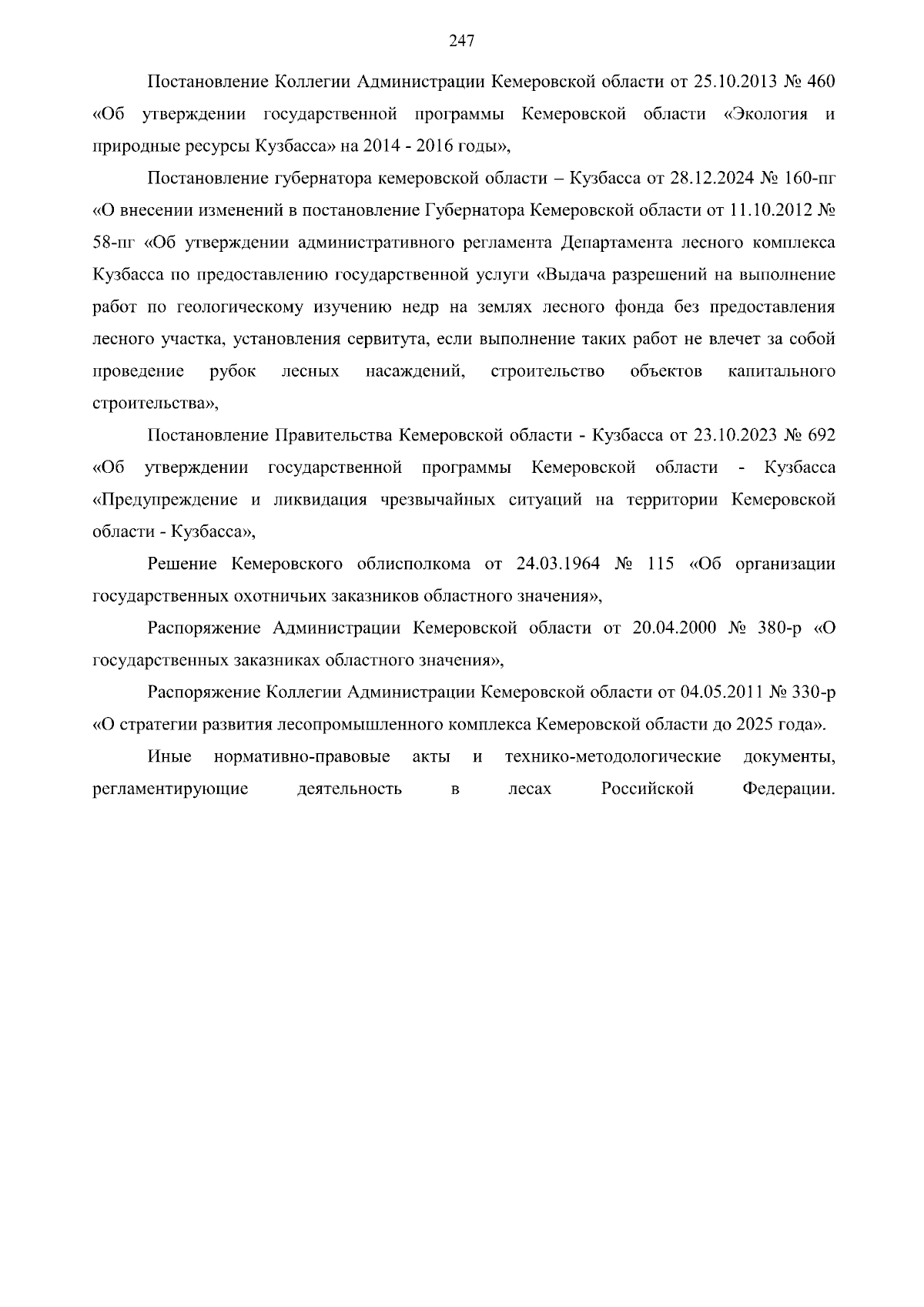 247

Постановление Коллегии Администрации Кемеровской области от 25.10.2013 № 460 «Об утверждении государственной программы Кемеровской области «Экология и природные ресурсы Кузбасса» на 2014 - 2016 годы»,

Постановление губернатора кемеровской области – Кузбасса от 28.12.2024 № 160-пг «О внесении изменений в постановление Губернатора Кемеровской области от 11.10.2012 № 58-пг «Об утверждении административного регламента Департамента лесного комплекса Кузбасса по предоставлению государственной услуги «Выдача разрешений на выполнение работ по геологическому изучению недр на землях лесного фонда без предоставления лесного участка, установления сервитута, если выполнение таких работ не влечет за собой проведение рубок лесных насаждений, строительство объектов капитального строительства»,

Постановление Правительства Кемеровской области - Кузбасса от 23.10.2023 № 692 «Об утверждении государственной программы Кемеровской области - Кузбасса «Предупреждение и ликвидация чрезвычайных ситуаций на территории Кемеровской области - Кузбасса»,

Решение Кемеровского облисполкома от 24.03.1964 № 115 «Об организации государственных охотничьих заказников областного значения»,

Распоряжение Администрации Кемеровской области от 20.04.2000 № 380-р «О государственных заказниках областного значения»,

Распоряжение Коллегии Администрации Кемеровской области от 04.05.2011 № 330-р «О стратегии развития лесопромышленного комплекса Кемеровской области до 2025 года».

Иные нормативно-правовые акты и технико-методологические документы, регламентирующие деятельность в лесах Российской Федерации.